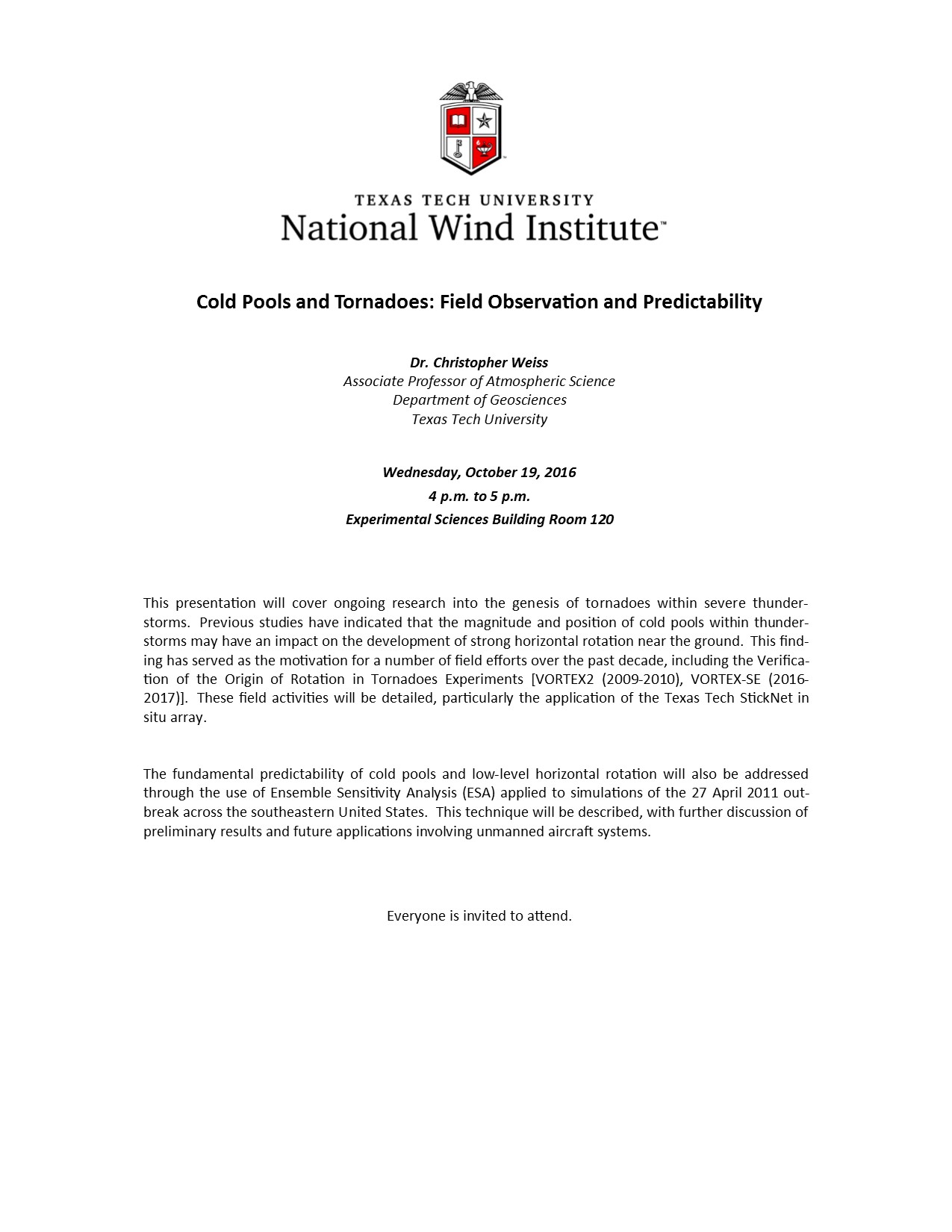 TEXAS TECH UNIVERSITY
National Wind Institute™

Cold Pools and Tornadoes: Field Observation and Predictability

Dr. Christopher Weiss
Associate Professor of Atmospheric Science
Department of Geosciences
Texas Tech University

Wednesday, October 19, 2016
4 p.m. to 5 p.m.
Experimental Sciences Building Room 120

This presentation will cover ongoing research into the genesis of tornadoes within severe thunderstorms. Previous studies have indicated that the magnitude and position of cold pools within thunderstorms may have an impact on the development of strong horizontal rotation near the ground. This finding has served as the motivation for a number of field efforts over the past decade, including the Verification of the Origin of Rotation in Tornadoes Experiments [VORTEX2 (2009-2010), VORTEX-SE (2016-2017)]. These field activities will be detailed, particularly the application of the Texas Tech StickNet in situ array.

The fundamental predictability of cold pools and low-level horizontal rotation will also be addressed through the use of Ensemble Sensitivity Analysis (ESA) applied to simulations of the 27 April 2011 outbreak across the southeastern United States. This technique will be described, with further discussion of preliminary results and future applications involving unmanned aircraft systems.

Everyone is invited to attend.